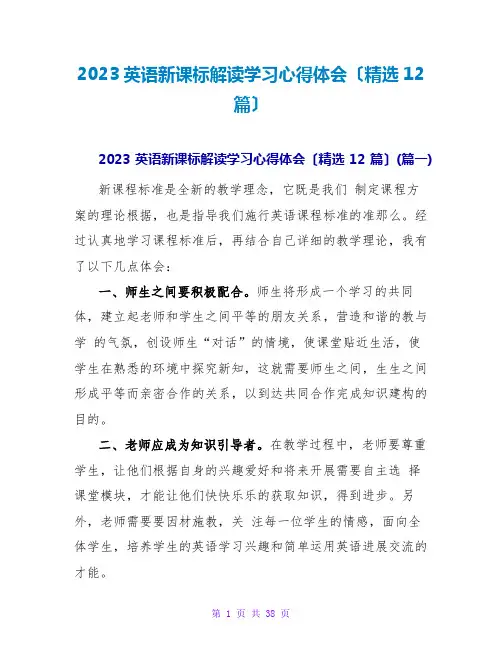 2023 英语新课标解读学习心得体会〔精选 12 篇〕

2023 英语新课标解读学习心得体会〔精选 12 篇〕(篇一)

新课程标准是全新的教学理念，它既是我们 制定课程方案的理论根据，也是指导我们施行英语课程标准的准那么。经过认真地学习课程标准后，再结合自己详细的教学理论，我有了以下几点体会：

一、师生之间要积极配合。师生将形成一个学习的共同体，建立起老师和学生之间平等的朋友关系，营造和谐的教与学 的气氛，创设师生“对话”的情境，使课堂贴近生活，使学生在熟悉的环境中探究新知，这就需要师生之间，生生之间形成平等而亲密合作的关系，以到达共同合作完成知识建构的目的。

二、老师应成为知识引导者。在教学过程中，老师要尊重学生，让他们根据自身的兴趣爱好和将来开展需要自主选 择课堂模块，才能让他们快快乐乐的获取知识，得到进步。另外，老师需要要因材施教，关 注每一位学生的情感，面向全体学生，培养学生的英语学习兴趣和简单运用英语进展交流的才能。

第 1 页 共 38 页